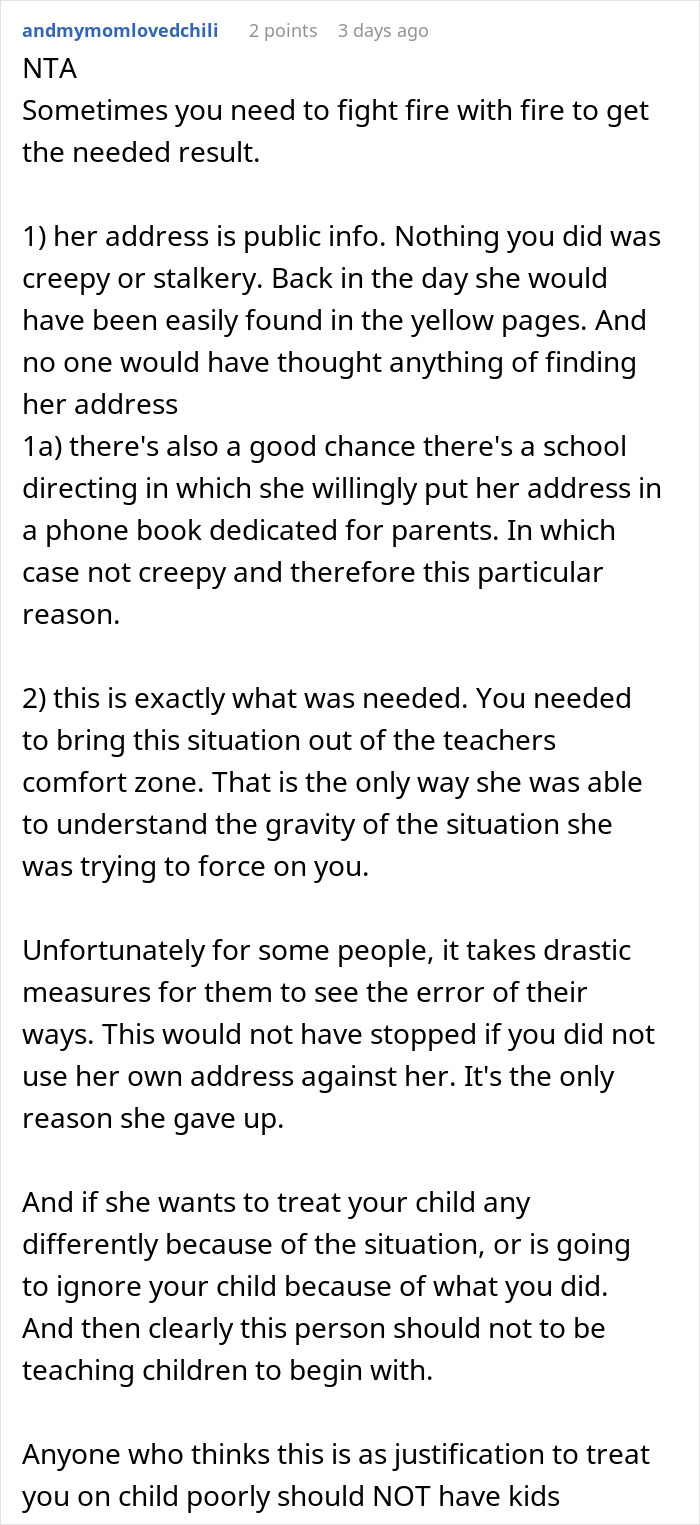 andmymomlovedchili 2 points 3 days ago
NTA
Sometimes you need to fight fire with fire to get the needed result.

1) her address is public info. Nothing you did was creepy or stalkery. Back in the day she would have been easily found in the yellow pages. And no one would have thought anything of finding her address
1a) there's also a good chance there's a school directing in which she willingly put her address in a phone book dedicated for parents. In which case not creepy and therefore this particular reason.

2) this is exactly what was needed. You needed to bring this situation out of the teachers comfort zone. That is the only way she was able to understand the gravity of the situation she was trying to force on you.

Unfortunately for some people, it takes drastic measures for them to see the error of their ways. This would not have stopped if you did not use her own address against her. It's the only reason she gave up.

And if she wants to treat your child any differently because of the situation, or is going to ignore your child because of what you did. And then clearly this person should not to be teaching children to begin with.

Anyone who thinks this is as justification to treat you on child poorly should NOT have kids